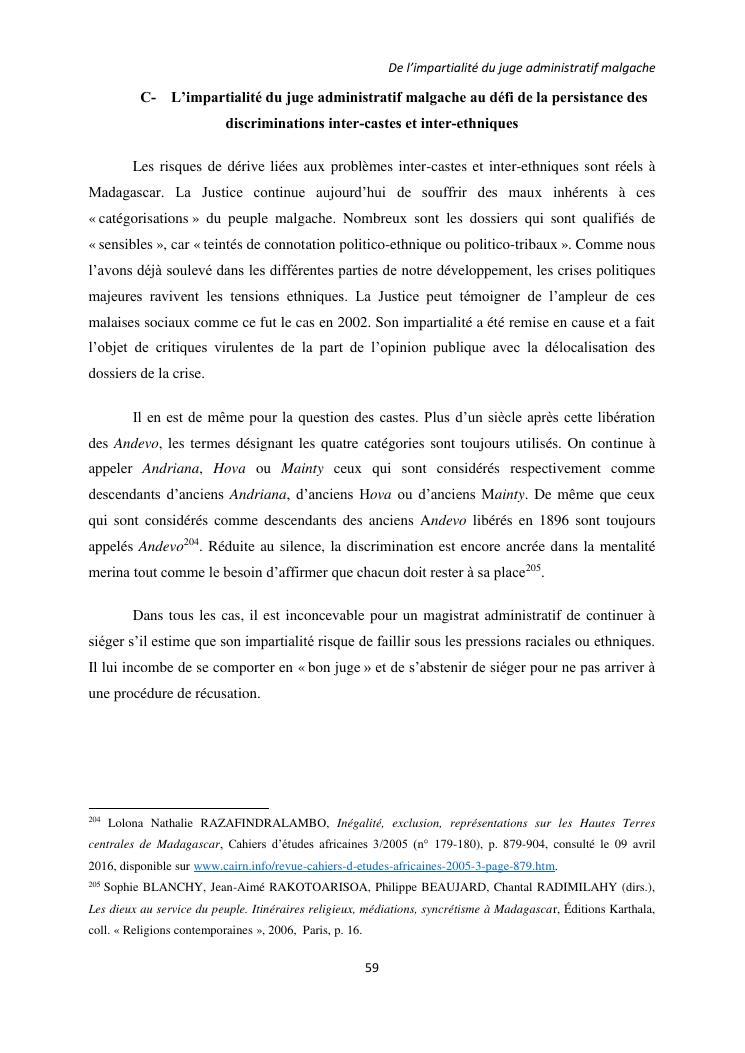 De l'impartialité du juge administratif malgache

C- L'impartialité du juge administratif malgache au défi de la persistance des discriminations inter-castes et inter-ethniques

Les risques de dérive liées aux problèmes inter-castes et inter-ethniques sont réels à Madagascar. La Justice continue aujourd'hui de souffrir des maux inhérents à ces « catégorisations » du peuple malgache. Nombreux sont les dossiers qui sont qualifiés de « sensibles », car « teintés de connotation politico-ethnique ou politico-tribaux ». Comme nous l'avons déjà soulevé dans les différentes parties de notre développement, les crises politiques majeures ravivent les tensions ethniques. La Justice peut témoigner de l'ampleur de ces malaises sociaux comme ce fut le cas en 2002. Son impartialité a été remise en cause et a fait l'objet de critiques virulentes de la part de l'opinion publique avec la délocalisation des dossiers de la crise.

Il en est de même pour la question des castes. Plus d'un siècle après cette libération des Andevo, les termes désignant les quatre catégories sont toujours utilisés. On continue à appeler Andriana, Hova ou Mainty ceux qui sont considérés respectivement comme descendants d'anciens Andriana, d'anciens Hova ou d'anciens Mainty. De même que ceux qui sont considérés comme descendants des anciens Andevo libérés en 1896 sont toujours appelés Andevo$^{204}$. Réduite au silence, la discrimination est encore ancrée dans la mentalité merina tout comme le besoin d'affirmer que chacun doit rester à sa place$^{205}$.

Dans tous les cas, il est inconcevable pour un magistrat administratif de continuer à siéger s'il estime que son impartialité risque de faillir sous les pressions raciales ou ethniques. Il lui incombe de se comporter en « bon juge » et de s'abstenir de siéger pour ne pas arriver à une procédure de récusation.

$^{204}$ Lolona Nathalie RAZAFINDRALAMBO, Inégalité, exclusion, représentations sur les Hautes Terres centrales de Madagascar, Cahiers d'études africaines 3/2005 (n° 179-180), p. 879-904, consulté le 09 avril 2016, disponible sur www.cairn.info/revue-cahiers-d-etudes-africaines-2005-3-page-879.htm.
$^{205}$ Sophie BLANCHY, Jean-Aimé RAKOTOARISOA, Philippe BEAUJARD, Chantal RADIMILAHY (dirs.), Les dieux au service du peuple. Itinéraires religieux, médiations, syncrétisme à Madagascar, Éditions Karthala, coll. « Religions contemporaines », 2006, Paris, p. 16.

59